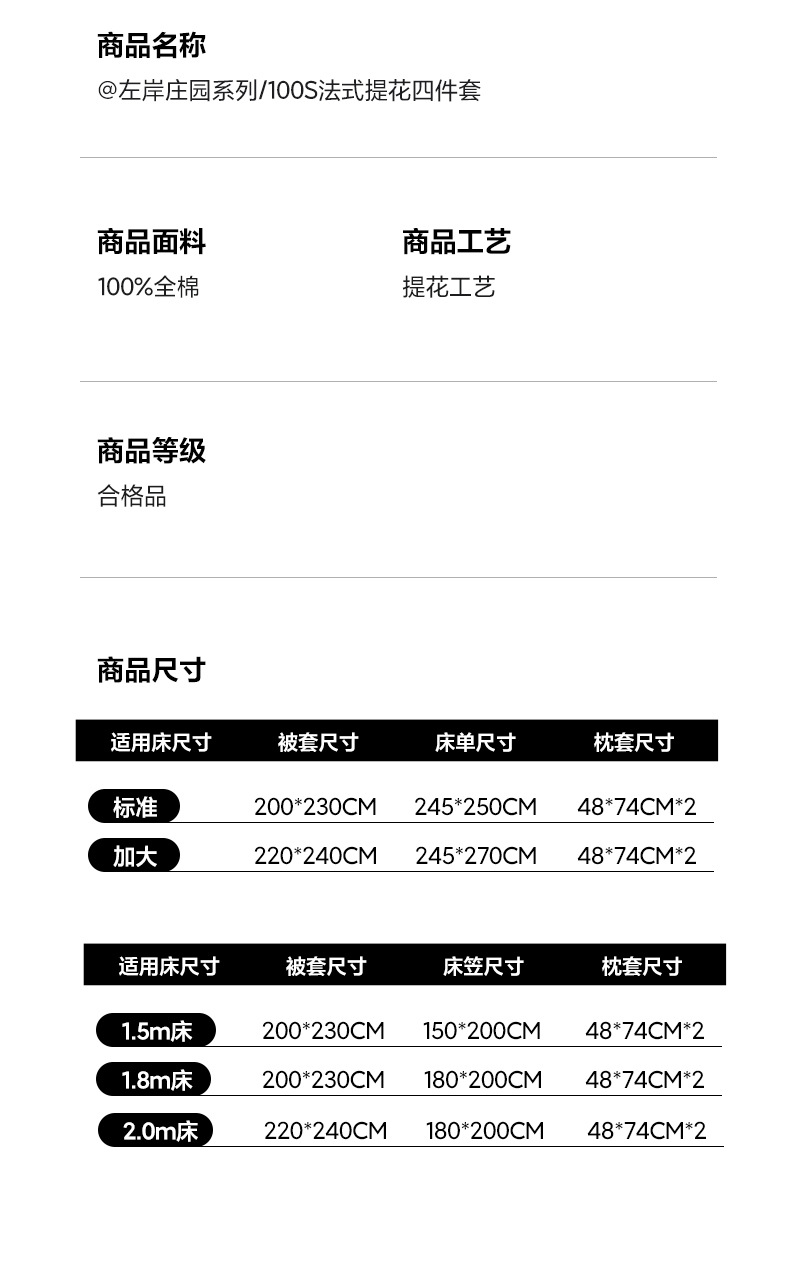 商品名称
@左岸庄园系列/100S法式提花四件套

商品面料
100%全棉

商品工艺
提花工艺

商品等级
合格品

商品尺寸

| 适用床尺寸 | 被套尺寸 | 床单尺寸 | 枕套尺寸 |
|---|---|---|---|
| 标准 | 200*230CM | 245*250CM | 48*74CM*2 |
| 加大 | 220*240CM | 245*270CM | 48*74CM*2 |

| 适用床尺寸 | 被套尺寸 | 床笠尺寸 | 枕套尺寸 |
|---|---|---|---|
| 1.5m床 | 200*230CM | 150*200CM | 48*74CM*2 |
| 1.8m床 | 200*230CM | 180*200CM | 48*74CM*2 |
| 2.0m床 | 220*240CM | 180*200CM | 48*74CM*2 |